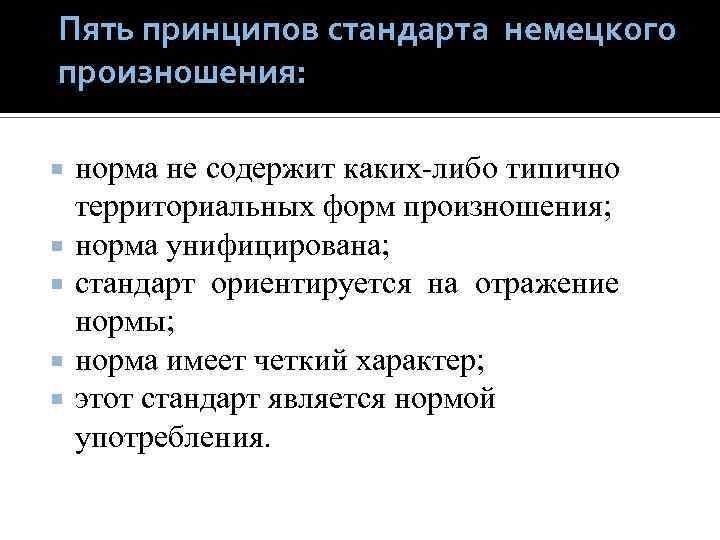 Пять принципов стандарта немецкого произношения:

норма не содержит каких-либо типично территориальных форм произношения;
норма унифицирована;
стандарт ориентируется на отражение нормы;
норма имеет четкий характер;
этот стандарт является нормой употребления.